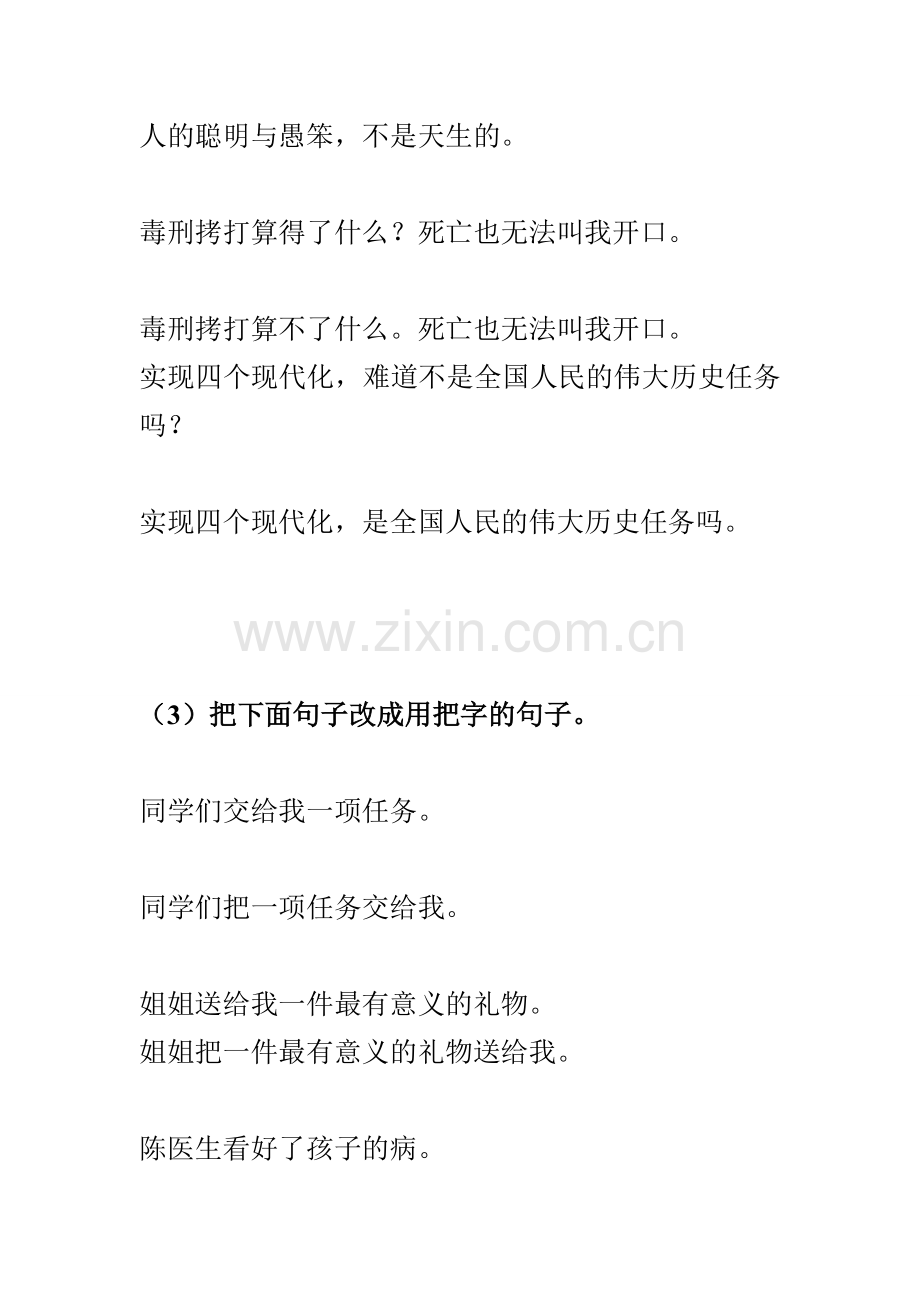 人的聪明与愚笨，不是天生的。

毒刑拷打算得了什么？死亡也无法叫我开口。

毒刑拷打算不了什么。死亡也无法叫我开口。
实现四个现代化，难道不是全国人民的伟大历史任务吗？

实现四个现代化，是全国人民的伟大历史任务吗。

www.zixin.com.cn

（3）把下面句子改成用把字的句子。

同学们交给我一项任务。

同学们把一项任务交给我。

姐姐送给我一件最有意义的礼物。
姐姐把一件最有意义的礼物送给我。

陈医生看好了孩子的病。